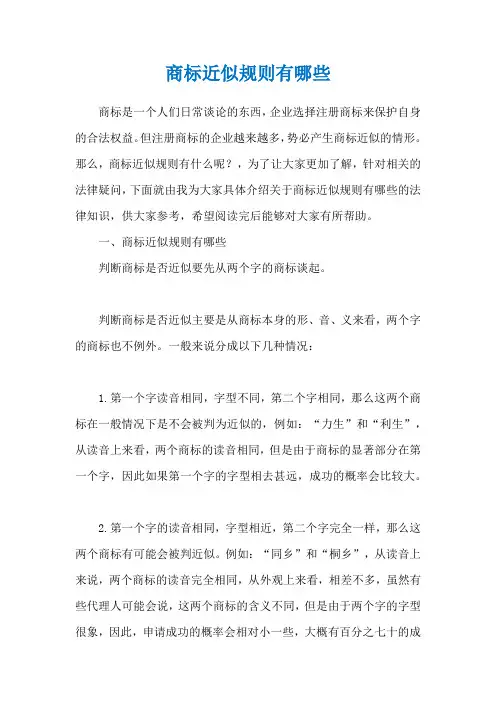 商标近似规则有哪些

商标是一个人们日常谈论的东西，企业选择注册商标来保护自身的合法权益。但注册商标的企业越来越多，势必产生商标近似的情形。那么，商标近似规则有什么呢？，为了让大家更加了解，针对相关的法律疑问，下面就由我为大家具体介绍关于商标近似规则有哪些的法律知识，供大家参考，希望阅读完后能够对大家有所帮助。

一、商标近似规则有哪些

判断商标是否近似要先从两个字的商标谈起。

判断商标是否近似主要是从商标本身的形、音、义来看，两个字的商标也不例外。一般来说分成以下几种情况：

1.第一个字读音相同，字型不同，第二个字相同，那么这两个商标在一般情况下是不会被判为近似的，例如：“力生”和“利生”，从读音上来看，两个商标的读音相同，但是由于商标的显著部分在第一个字，因此如果第一个字的字型相去甚远，成功的概率会比较大。

2.第一个字的读音相同，字型相近，第二个字完全一样，那么这两个商标有可能会被判近似。例如：“同乡”和“桐乡”，从读音上来说，两个商标的读音完全相同，从外观上来看，相差不多，虽然有些代理人可能会说，这两个商标的含义不同，但是由于两个字的字型很象，因此，申请成功的概率会相对小一些，大概有百分之七十的成